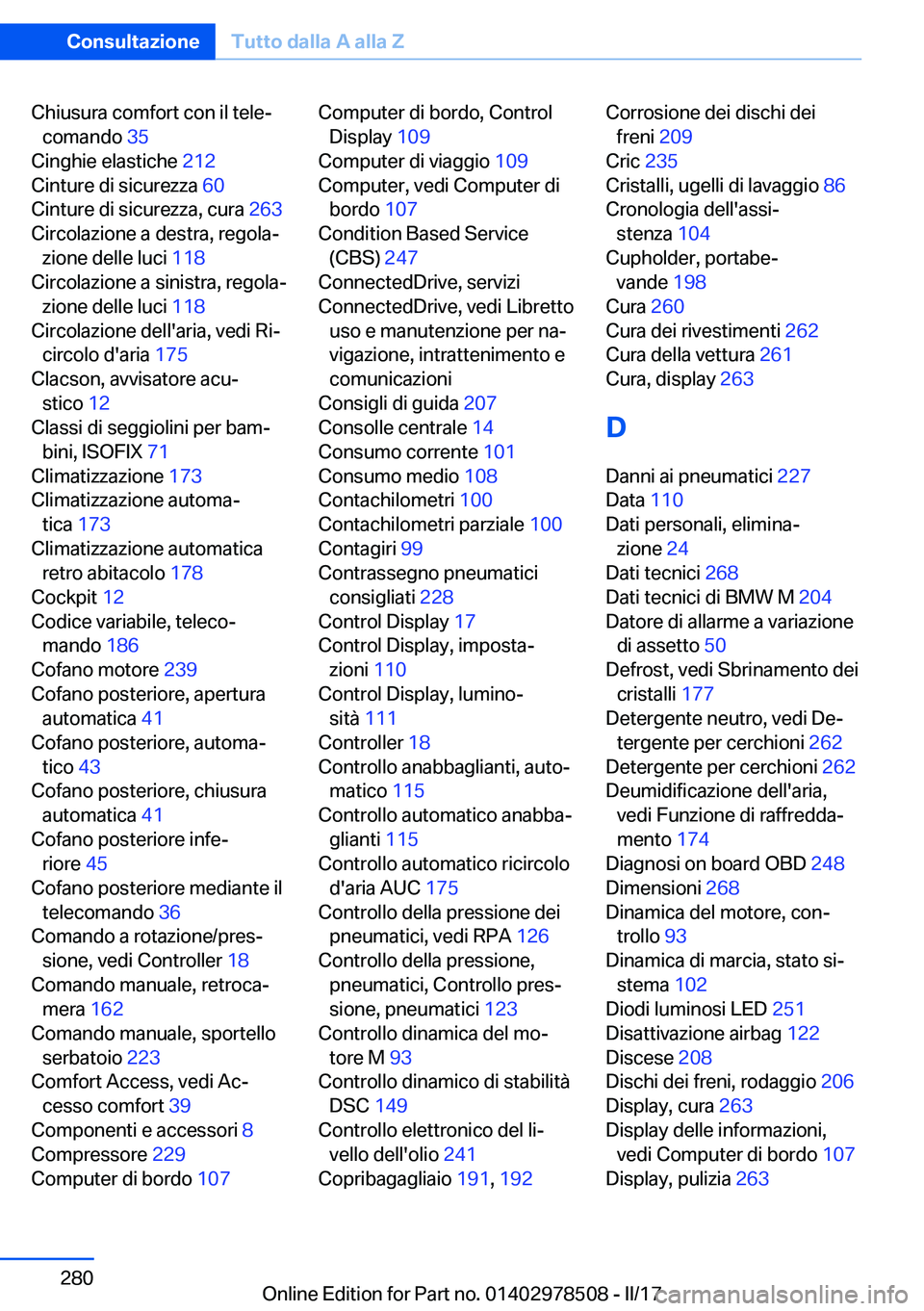 Consultazione Tutto dalla A alla Z

Chiusura comfort con il telecomando 35
Cinghie elastiche 212
Cinture di sicurezza 60
Cinture di sicurezza, cura 263
Circolazione a destra, regolazione delle luci 118
Circolazione a sinistra, regolazione delle luci 118
Circolazione dell'aria, vedi Ricircolo d'aria 175
Clacson, avvisatore acustico 12
Classi di seggiolini per bambini, ISOFIX 71
Climatizzazione 173
Climatizzazione automatica 173
Climatizzazione automatica retro abitacolo 178
Cockpit 12
Codice variabile, telecomando 186
Cofano motore 239
Cofano posteriore, apertura automatica 41
Cofano posteriore, automatico 43
Cofano posteriore, chiusura automatica 41
Cofano posteriore inferiore 45
Cofano posteriore mediante il telecomando 36
Comando a rotazione/pressione, vedi Controller 18
Comando manuale, retrocamera 162
Comando manuale, sportello serbatoio 223
Comfort Access, vedi Accesso comfort 39
Componenti e accessori 8
Compressore 229
Computer di bordo 107

Computer di bordo, Control Display 109
Computer di viaggio 109
Computer, vedi Computer di bordo 107
Condition Based Service (CBS) 247
ConnectedDrive, servizi
ConnectedDrive, vedi Libretto uso e manutenzione per navigazione, intrattenimento e comunicazioni
Consigli di guida 207
Consolle centrale 14
Consumo corrente 101
Consumo medio 108
Contachilometri 100
Contachilometri parziale 100
Contagiri 99
Contrassegno pneumatici consigliati 228
Control Display 17
Control Display, impostazioni 110
Control Display, luminosità 111
Controller 18
Controllo anabbaglianti, automatico 115
Controllo automatico anabbaglianti 115
Controllo automatico ricircolo d'aria AUC 175
Controllo della pressione dei pneumatici, vedi RPA 126
Controllo della pressione, pneumatici, Controllo pressione, pneumatici 123
Controllo dinamica del motore M 93
Controllo dinamico di stabilità DSC 149
Controllo elettronico del livello dell'olio 241
Copribagagliaio 191, 192

Corrosione dei dischi dei freni 209
Cric 235
Cristalli, ugelli di lavaggio 86
Cronologia dell'assistenza 104
Cupholder, portabevande 198
Cura 260
Cura dei rivestimenti 262
Cura della vettura 261
Cura, display 263

D

Danni ai pneumatici 227
Data 110
Dati personali, eliminazione 24
Dati tecnici 268
Dati tecnici di BMW M 204
Datore di allarme a variazione di assetto 50
Defrost, vedi Sbrinamento dei cristalli 177
Detergente neutro, vedi Detergente per cerchioni 262
Detergente per cerchioni 262
Deumidificazione dell'aria, vedi Funzione di raffreddamento 174
Diagnosi on board OBD 248
Dimensioni 268
Dinamica del motore, controllo 93
Dinamica di marcia, stato sistema 102
Diodi luminosi LED 251
Disattivazione airbag 122
Discese 208
Dischi dei freni, rodaggio 206
Display, cura 263
Display delle informazioni, vedi Computer di bordo 107
Display, pulizia 263

280

Online Edition for Part no. 01402978508 - II/17 carmanualsonline.info